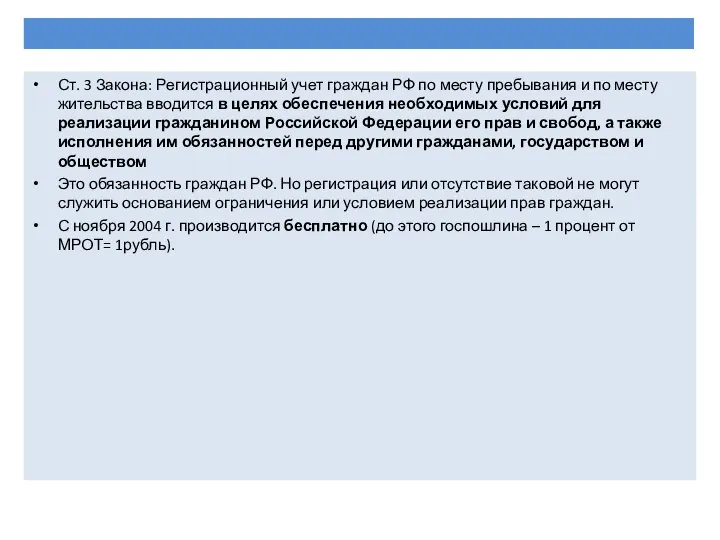 • Ст. 3 Закона: Регистрационный учет граждан РФ по месту пребывания и по месту жительства вводится в целях обеспечения необходимых условий для реализации гражданином Российской Федерации его прав и свобод, а также исполнения им обязанностей перед другими гражданами, государством и обществом

• Это обязанность граждан РФ. Но регистрация или отсутствие таковой не могут служить основанием ограничения или условием реализации прав граждан.

• С ноября 2004 г. производится бесплатно (до этого госпошлина – 1 процент от МРОТ= 1рубль).